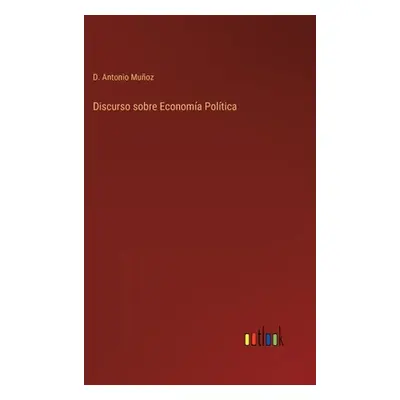 D. Antonio Muñoz

Discurso sobre Economía Política

outlook